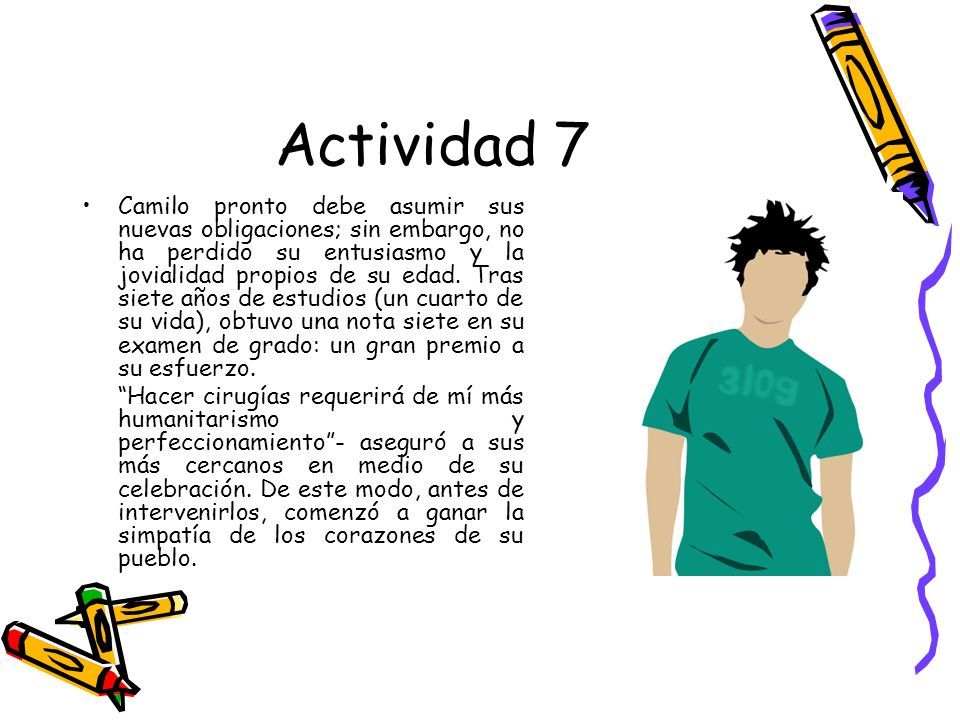 Actividad 7

• Camilo pronto debe asumir sus nuevas obligaciones; sin embargo, no ha perdido su entusiasmo y la jovialidad propios de su edad. Tras siete años de estudios (un cuarto de su vida), obtuvo una nota siete en su examen de grado: un gran premio a su esfuerzo.

“Hacer cirugías requerirá de mí más humanitarismo y perfeccionamiento”- aseguró a sus más cercanos en medio de su celebración. De este modo, antes de intervenirlos, comenzó a ganar la simpatía de los corazones de su pueblo.

3l0g